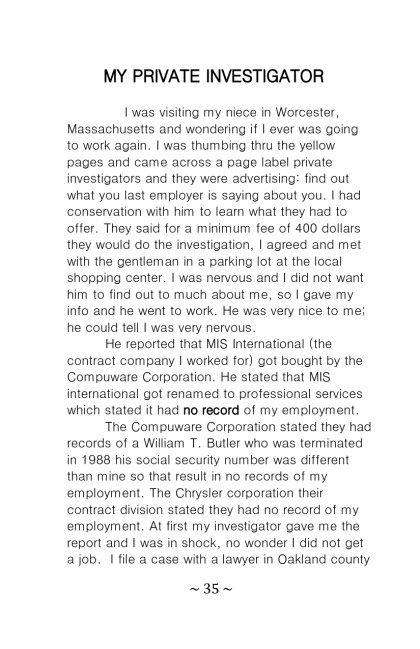 MY PRIVATE INVESTIGATOR

I was visiting my niece in Worcester, Massachusetts and wondering if I ever was going to work again. I was thumbing thru the yellow pages and came across a page label private investigators and they were advertising: find out what you last employer is saying about you. I had conservation with him to learn what they had to offer. They said for a minimum fee of 400 dollars they would do the investigation, I agreed and met with the gentleman in a parking lot at the local shopping center. I was nervous and I did not want him to find out to much about me, so I gave my info and he went to work. He was very nice to me; he could tell I was very nervous.

He reported that MIS International (the contract company I worked for) got bought by the Compuware Corporation. He stated that MIS international got renamed to professional services which stated it had no record of my employment.

The Compuware Corporation stated they had records of a William T. Butler who was terminated in 1988 his social security number was different than mine so that result in no records of my employment. The Chrysler corporation their contract division stated they had no record of my employment. At first my investigator gave me the report and I was in shock, no wonder I did not get a job. I file a case with a lawyer in Oakland county

~ 35 ~